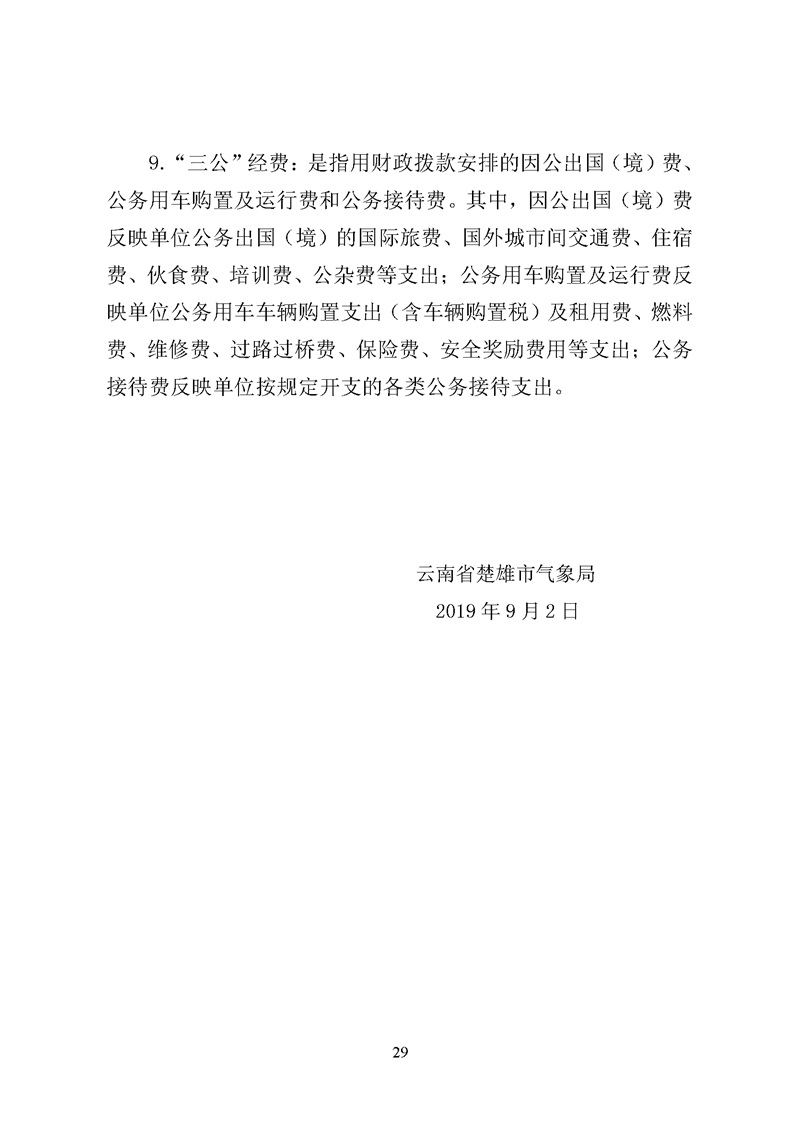 9.“三公”经费：是指用财政拨款安排的因公出国（境）费、公务用车购置及运行费和公务接待费。其中，因公出国（境）费反映单位公务出国（境）的国际旅费、国外城市间交通费、住宿费、伙食费、培训费、公杂费等支出；公务用车购置及运行费反映单位公务用车车辆购置支出（含车辆购置税）及租用费、燃料费、维修费、过路过桥费、保险费、安全奖励费用等支出；公务接待费反映单位按规定开支的各类公务接待支出。

云南省楚雄市气象局
2019 年 9 月 2 日

29